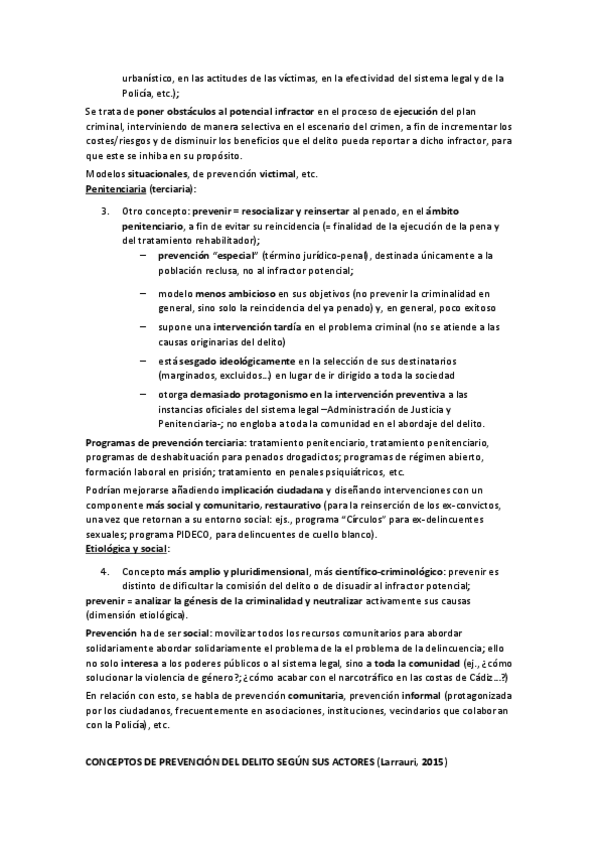 urbanístico, en las actitudes de las víctimas, en la efectividad del sistema legal y de la Policía, etc.);

Se trata de poner obstáculos al potencial infractor en el proceso de ejecución del plan criminal, interviniendo de manera selectiva en el escenario del crimen, a fin de incrementar los costes/riesgos y de disminuir los beneficios que el delito pueda reportar a dicho infractor, para que este se inhiba en su propósito.

Modelos situacionales, de prevención victimal, etc.

Penitenciaria (terciaria):

3. Otro concepto: prevenir = resocializar y reinsertar al penado, en el ámbito penitenciario, a fin de evitar su reincidencia (= finalidad de la ejecución de la pena y del tratamiento rehabilitador);

– prevención "especial" (término jurídico-penal), destinada únicamente a la población reclusa, no al infractor potencial;

– modelo menos ambicioso en sus objetivos (no prevenir la criminalidad en general, sino solo la reincidencia del ya penado) y, en general, poco exitoso

– supone una intervención tardía en el problema criminal (no se atiende a las causas originarias del delito)

– está sesgado ideológicamente en la selección de sus destinatarios (marginados, excluidos…) en lugar de ir dirigido a toda la sociedad

– otorga demasiado protagonismo en la intervención preventiva a las instancias oficiales del sistema legal –Administración de Justicia y Penitenciaria-; no engloba a toda la comunidad en el abordaje del delito.

Programas de prevención terciaria: tratamiento penitenciario, tratamiento penitenciario, programas de deshabituación para penados drogadictos; programas de régimen abierto, formación laboral en prisión; tratamiento en penales psiquiátricos, etc.

Podrían mejorarse añadiendo implicación ciudadana y diseñando intervenciones con un componente más social y comunitario, restaurativo (para la reinserción de los ex-convictos, una vez que retornan a su entorno social: ejs., programa "Círculos" para ex-delincuentes sexuales; programa PIDECO, para delincuentes de cuello blanco).

Etiológica y social:

4. Concepto más amplio y pluridimensional, más científico-criminológico: prevenir es distinto de dificultar la comisión del delito o de disuadir al infractor potencial;

prevenir = analizar la génesis de la criminalidad y neutralizar activamente sus causas (dimensión etiológica).

Prevención ha de ser social: movilizar todos los recursos comunitarios para abordar solidariamente abordar solidariamente el problema de la el problema de la delincuencia; ello no solo interesa a los poderes públicos o al sistema legal, sino a toda la comunidad (ej., ¿cómo solucionar la violencia de género?; ¿cómo acabar con el narcotráfico en las costas de Cádiz…?)

En relación con esto, se habla de prevención comunitaria, prevención informal (protagonizada por los ciudadanos, frecuentemente en asociaciones, instituciones, vecindarios que colaboran con la Policía), etc.

CONCEPTOS DE PREVENCIÓN DEL DELITO SEGÚN SUS ACTORES (Larrauri, 2015)